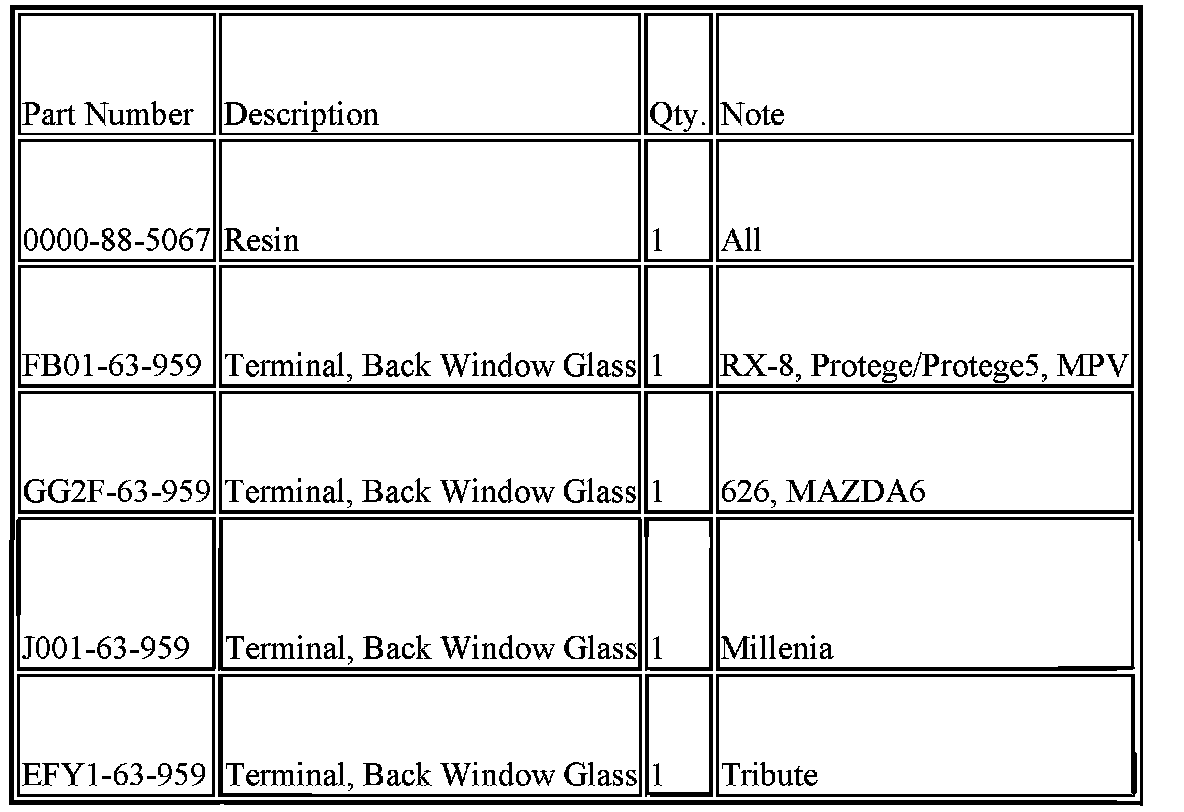 | Part Number | Description | Qty. | Note |
|---|---|---|---|
| 0000-88-5067 | Resin | 1 | All |
| FB01-63-959 | Terminal, Back Window Glass | 1 | RX-8, Protege/Protege5, MPV |
| GG2F-63-959 | Terminal, Back Window Glass | 1 | 626, MAZDA6 |
| J001-63-959 | Terminal, Back Window Glass | 1 | Millenia |
| EFY1-63-959 | Terminal, Back Window Glass | 1 | Tribute |